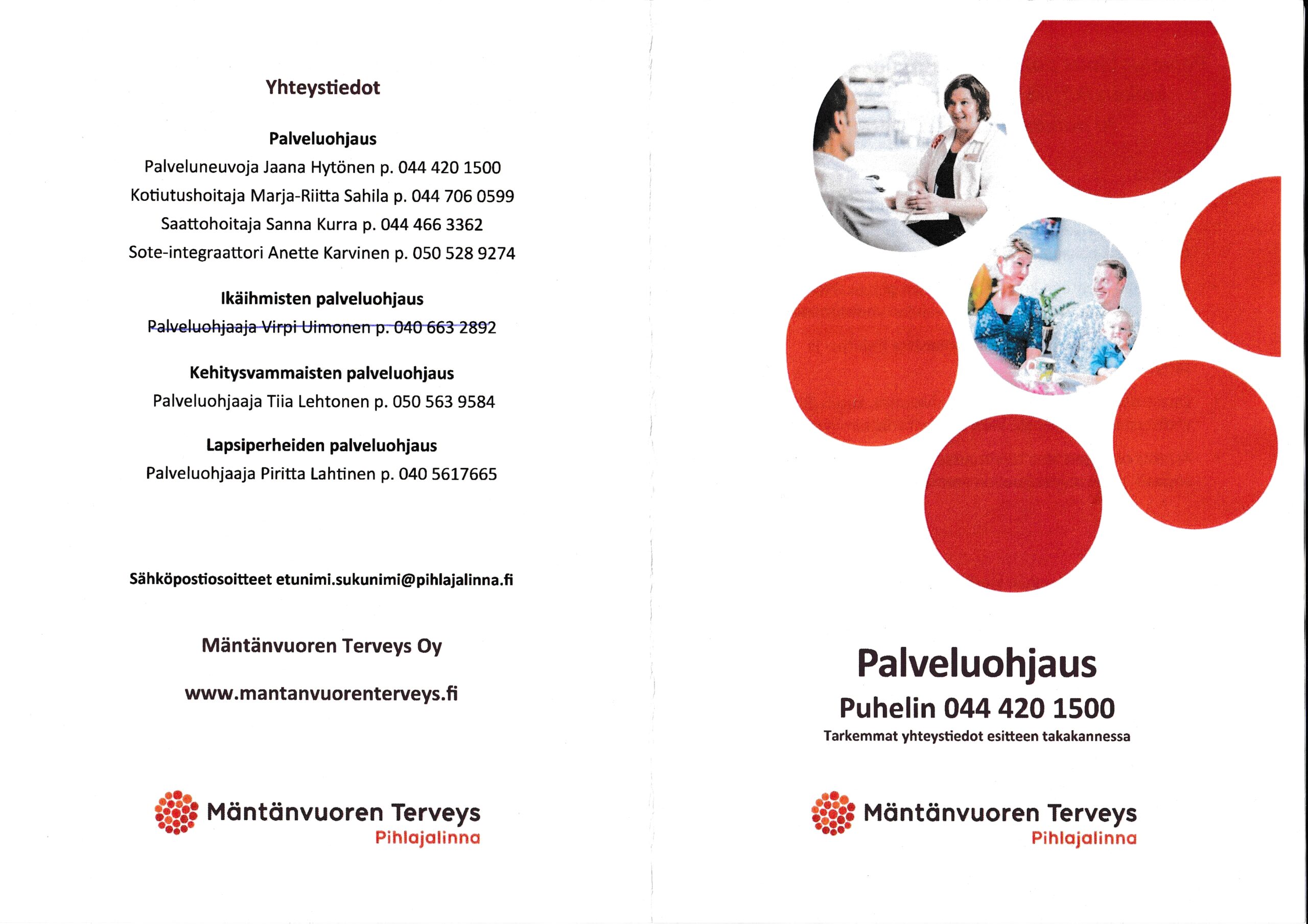 Yhteystiedot

Palveluohjaus

Palveluneuvoja Jaana Hytönen p. 044 420 1500

Kotiutushoitaja Marja-Riitta Sahila p. 044 706 0599

Saattohoitaja Sanna Kurra p. 044 466 3362

Sote-integraattori Anette Karvinen p. 050 528 9274

Ikäihmisten palveluohjaus

Palveluohjaaja Virpi Uimonen p. 040 663 2892

Kehitysvammaisten palveluohjaus

Palveluohjaaja Tiia Lehtonen p. 050 563 9584

Lapsiperheiden palveluohjaus

Palveluohjaaja Piritta Lahtinen p. 040 5617665

Sähköpostiosoitteet etunimi.sukunimi@pihlajalinna.fi

Mäntänvuoren Terveys Oy

www.mantanvuorenterveys.fi

Mäntänvuoren Terveys
Pihlajalinna

Palveluohjaus

Puhelin 044 420 1500

Tarkemmat yhteystiedot esitteen takakannessa

Mäntänvuoren Terveys
Pihlajalinna